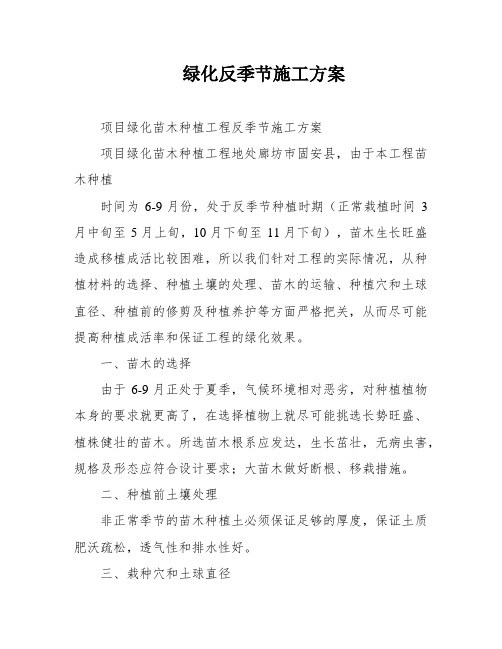 绿化反季节施工方案

项目绿化苗木种植工程反季节施工方案

项目绿化苗木种植工程地处廊坊市固安县，由于本工程苗木种植

时间为 6-9 月份，处于反季节种植时期（正常栽植时间 3 月中旬至 5 月上旬，10 月下旬至 11 月下旬），苗木生长旺盛造成移植成活比较困难，所以我们针对工程的实际情况，从种植材料的选择、种植土壤的处理、苗木的运输、种植穴和土球直径、种植前的修剪及种植养护等方面严格把关，从而尽可能提高种植成活率和保证工程的绿化效果。

一、苗木的选择

由于 6-9 月正处于夏季，气候环境相对恶劣，对种植植物本身的要求就更高了，在选择植物上就尽可能挑选长势旺盛、植株健壮的苗木。所选苗木根系应发达，生长茁壮，无病虫害，规格及形态应符合设计要求；大苗木做好断根、移栽措施。

二、种植前土壤处理

非正常季节的苗木种植土必须保证足够的厚度，保证土质肥沃疏松，透气性和排水性好。

三、栽种穴和土球直径